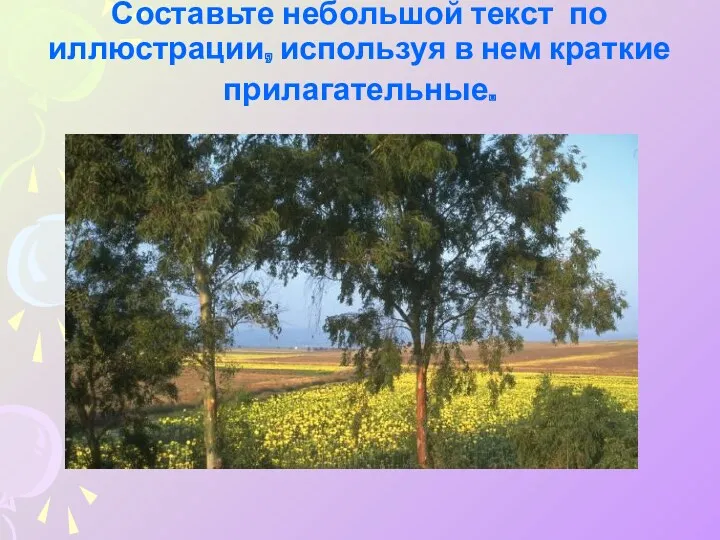 Составьте небольшой текст по иллюстрации, используя в нем краткие прилагательные.